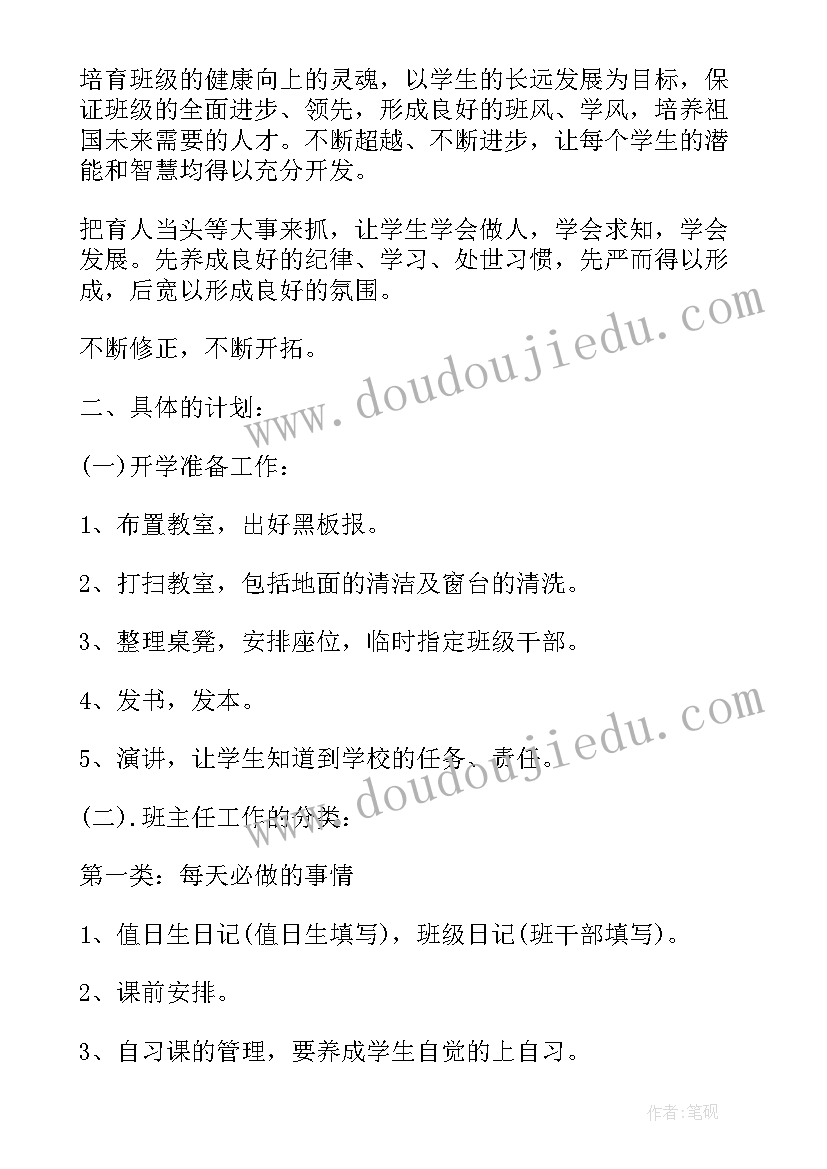 培育班级的健康向上的灵魂，以学生的长远发展为目标，保证班级的全面进步、领先，形成良好的班风、学风，培养祖国未来需要的人才。不断超越、不断进步，让每个学生的潜能和智慧均得以充分开发。

把育人当头等大事来抓，让学生学会做人，学会求知，学会发展。先养成良好的纪律、学习、处世习惯，先严而得以形成，后宽以形成良好的氛围。

不断修正，不断开拓。

二、具体的计划：

(一)开学准备工作：

1、布置教室，出好黑板报。

2、打扫教室，包括地面的清洁及窗台的清洗。

3、整理桌凳，安排座位，临时指定班级干部。

4、发书，发本。

5、演讲，让学生知道到学校的任务、责任。

(二).班主任工作的分类：

第一类：每天必做的事情

1、值日生日记(值日生填写)，班级日记(班干部填写)。

2、课前安排。

3、自习课的管理，要养成学生自觉的上自习。

www.doudoujiedu.com

www.doudoujiedu.com

作者:笔砚